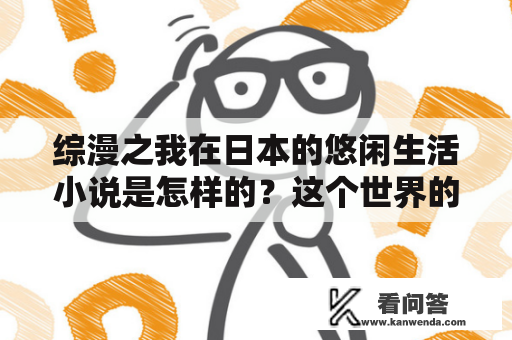 综漫之我在日本的悠闲生活小说是怎样的？这个世界的

看问答
www.kanwenda.com